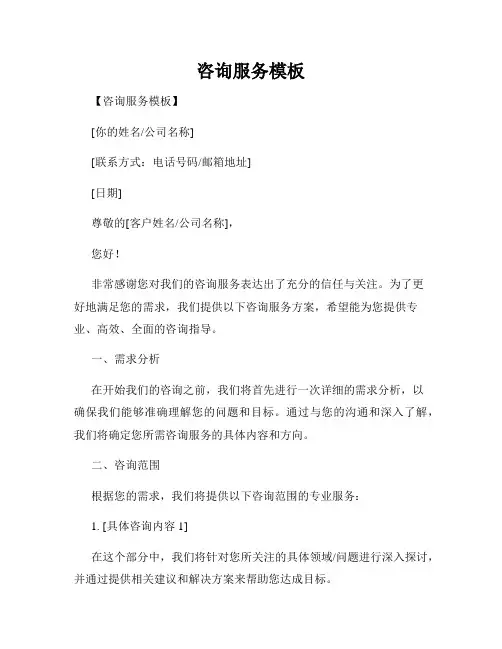 咨询服务模板

【咨询服务模板】

[你的姓名/公司名称]

[联系方式：电话号码/邮箱地址]

[日期]

尊敬的[客户姓名/公司名称]，

您好！

非常感谢您对我们的咨询服务表达出了充分的信任与关注。为了更好地满足您的需求，我们提供以下咨询服务方案，希望能为您提供专业、高效、全面的咨询指导。

一、需求分析

在开始我们的咨询之前，我们将首先进行一次详细的需求分析，以确保我们能够准确理解您的问题和目标。通过与您的沟通和深入了解，我们将确定您所需咨询服务的具体内容和方向。

二、咨询范围

根据您的需求，我们将提供以下咨询范围的专业服务：

1. [具体咨询内容 1]

在这个部分中，我们将针对您所关注的具体领域/问题进行深入探讨，并通过提供相关建议和解决方案来帮助您达成目标。